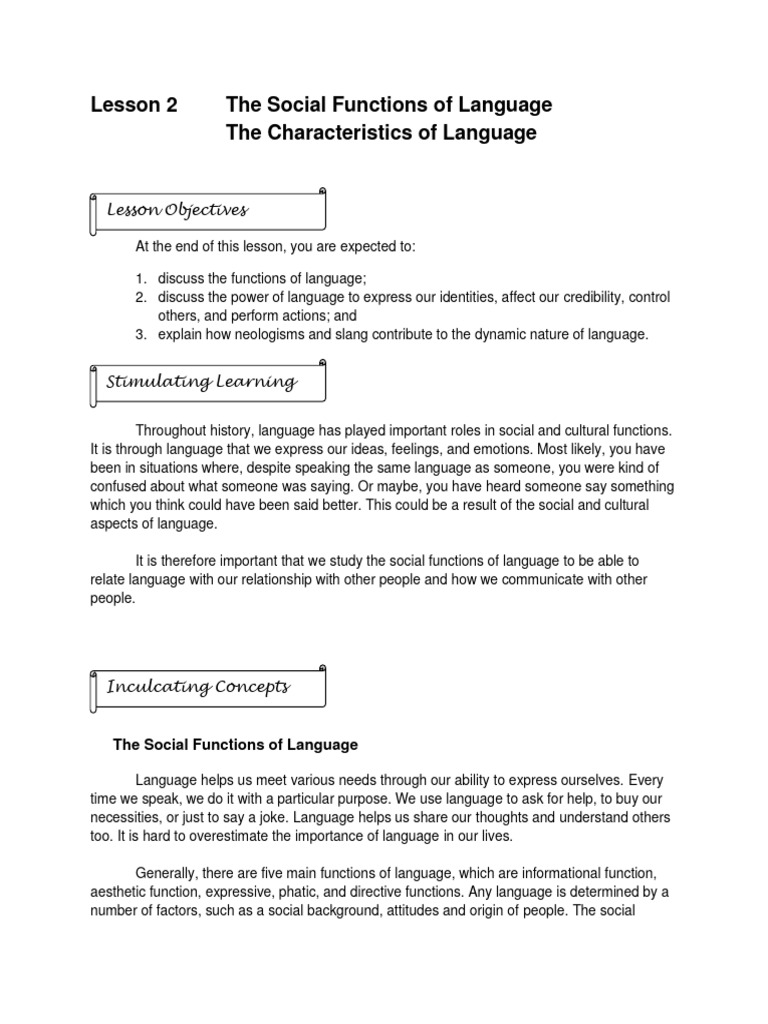 Lesson 2 The Social Functions of Language
The Characteristics of Language

Lesson Objectives

At the end of this lesson, you are expected to:

1. discuss the functions of language;
2. discuss the power of language to express our identities, affect our credibility, control others, and perform actions; and
3. explain how neologisms and slang contribute to the dynamic nature of language.

Stimulating Learning

Throughout history, language has played important roles in social and cultural functions. It is through language that we express our ideas, feelings, and emotions. Most likely, you have been in situations where, despite speaking the same language as someone, you were kind of confused about what someone was saying. Or maybe, you have heard someone say something which you think could have been said better. This could be a result of the social and cultural aspects of language.

It is therefore important that we study the social functions of language to be able to relate language with our relationship with other people and how we communicate with other people.

Inculcating Concepts

The Social Functions of Language

Language helps us meet various needs through our ability to express ourselves. Every time we speak, we do it with a particular purpose. We use language to ask for help, to buy our necessities, or just to say a joke. Language helps us share our thoughts and understand others too. It is hard to overestimate the importance of language in our lives.

Generally, there are five main functions of language, which are informational function, aesthetic function, expressive, phatic, and directive functions. Any language is determined by a number of factors, such as a social background, attitudes and origin of people. The social